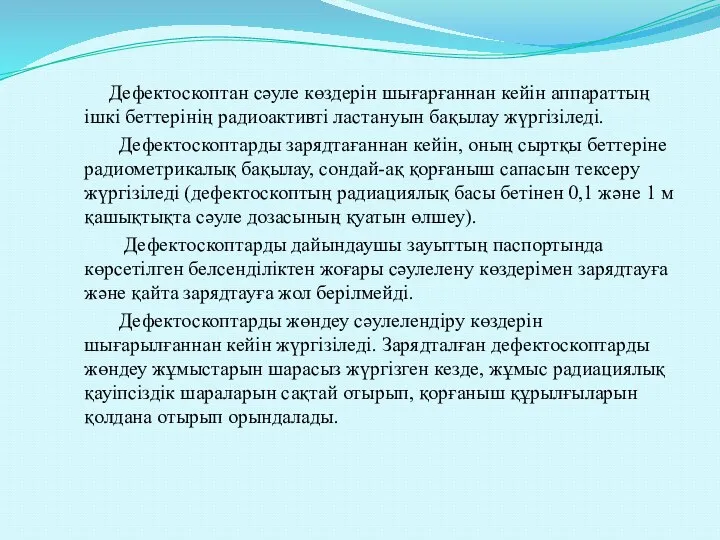 Дефектоскоптан сәуле көздерін шығарғаннан кейін аппараттың ішкі беттерінің радиоактивті ластануын бақылау жүргізіледі.

Дефектоскоптарды зарядтағаннан кейін, оның сыртқы беттеріне радиометрикалық бақылау, сондай-ақ қорғаныш сапасын тексеру жүргізіледі (дефектоскоптың радиациялық басы бетінен 0,1 және 1 м қашықтықта сәуле дозасының қуатын өлшеу).

Дефектоскоптарды дайындаушы зауыттың паспортында көрсетілген белсенділіктен жоғары сәулелену көздерімен зарядтауға және қайта зарядтауға жол берілмейді.

Дефектоскоптарды жөндеу сәулелендіру көздерін шығарылғаннан кейін жүргізіледі. Зарядталған дефектоскоптарды жөндеу жұмыстарын шарасыз жүргізген кезде, жұмыс радиациялық қауіпсіздік шараларын сақтай отырып, қорғаныш құрылғыларын қолдана отырып орындалады.